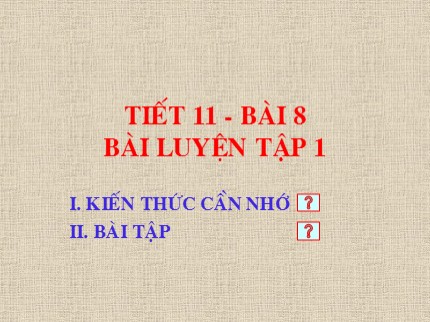 TIẾT 11 - BÀI 8
BÀI LUYỆN TẬP 1

I. KIẾN THỨC CẦN NHỚ ?
II. BÀI TẬP ?